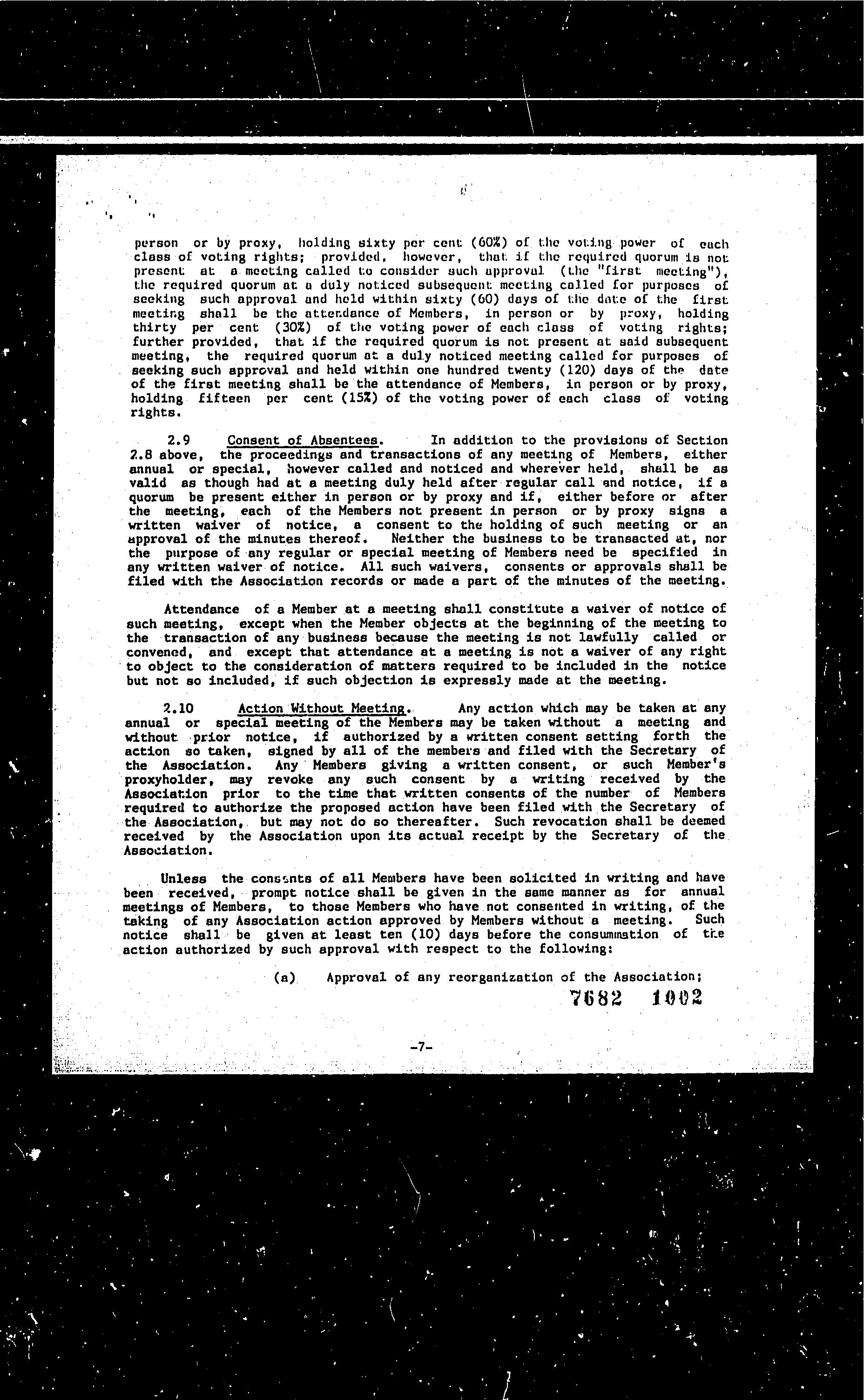 person or by proxy, holding sixty per cent (60%) of the voting power of each class of voting rights; provided, however, that if the required quorum is not present at a meeting called to consider such approval (the "first meeting"), the required quorum at a duly noticed subsequent meeting called for purposes of seeking such approval and held within sixty (60) days of the date of the first meeting shall be the attendance of Members, in person or by proxy, holding thirty per cent (30%) of the voting power of each class of voting rights; further provided, that if the required quorum is not present at said subsequent meeting, the required quorum at a duly noticed meeting called for purposes of seeking such approval and held within one hundred twenty (120) days of the date of the first meeting shall be the attendance of Members, in person or by proxy, holding fifteen per cent (15%) of the voting power of each class of voting rights.

2.9 Consent of Absentees. In addition to the provisions of Section 2.8 above, the proceedings and transactions of any meeting of Members, either annual or special, however called and noticed and wherever held, shall be as valid as though had at a meeting duly held after regular call and notice, if a quorum be present either in person or by proxy and if, either before or after the meeting, each of the Members not present in person or by proxy signs a written waiver of notice, a consent to the holding of such meeting or an approval of the minutes thereof. Neither the business to be transacted at, nor the purpose of any regular or special meeting of Members need be specified in any written waiver of notice. All such waivers, consents or approvals shall be filed with the Association records or made a part of the minutes of the meeting.

Attendance of a Member at a meeting shall constitute a waiver of notice of such meeting, except when the Member objects at the beginning of the meeting to the transaction of any business because the meeting is not lawfully called or convened, and except that attendance at a meeting is not a waiver of any right to object to the consideration of matters required to be included in the notice but not so included, if such objection is expressly made at the meeting.

2.10 Action Without Meeting. Any action which may be taken at any annual or special meeting of the Members may be taken without a meeting and without prior notice, if authorized by a written consent setting forth the action so taken, signed by all of the members and filed with the Secretary of the Association. Any Members giving a written consent, or such Member's proxyholder, may revoke any such consent by a writing received by the Association prior to the time that written consents of the number of Members required to authorize the proposed action have been filed with the Secretary of the Association, but may not do so thereafter. Such revocation shall be deemed received by the Association upon its actual receipt by the Secretary of the Association.

Unless the consents of all Members have been solicited in writing and have been received, prompt notice shall be given in the same manner as for annual meetings of Members, to those Members who have not consented in writing, of the taking of any Association action approved by Members without a meeting. Such notice shall be given at least ten (10) days before the consummation of the action authorized by such approval with respect to the following:

(a) Approval of any reorganization of the Association;

7682 1002

-7-